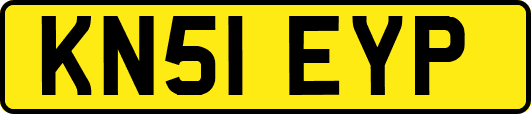 KN51 EYP